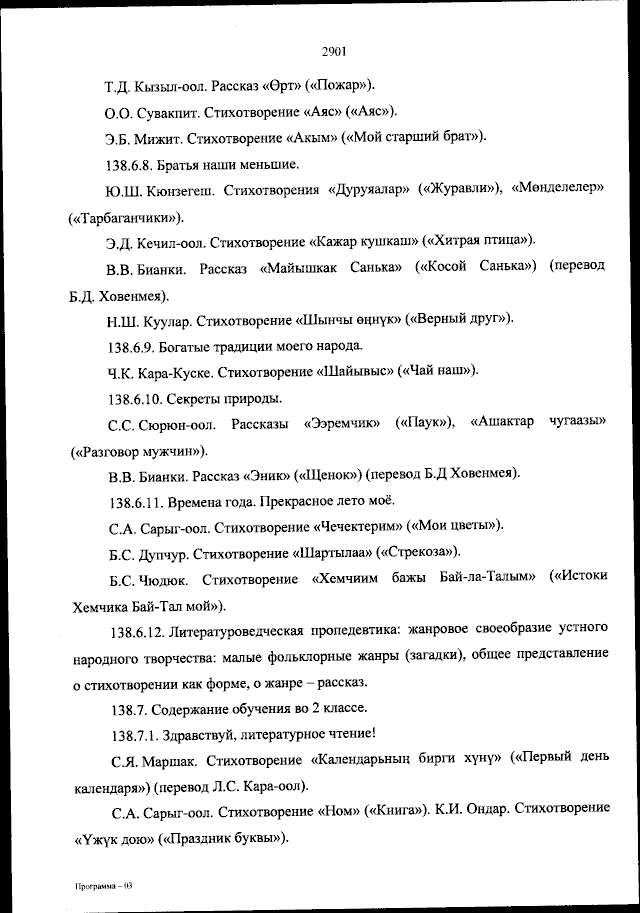 2901

Т.Д. Кызыл-оол. Рассказ «Өрт» («Пожар»).

О.О. Сувакпит. Стихотворение «Аяс» («Аяс»).

Э.Б. Мижит. Стихотворение «Акым» («Мой старший брат»).

138.6.8. Братья наши меньшие.

Ю.Ш. Кюнзегеш. Стихотворения «Дуруяалар» («Журавли»), «Мөнделелер» («Тарбаганчики»).

Э.Д. Кечил-оол. Стихотворение «Кажар кушкаш» («Хитрая птица»).

В.В. Бианки. Рассказ «Майышкак Санька» («Косой Санька») (перевод Б.Д. Ховенмея).

Н.Ш. Куулар. Стихотворение «Шынчы өңнүк» («Верный друг»).

138.6.9. Богатые традиции моего народа.

Ч.К. Кара-Куске. Стихотворение «Шайывыс» («Чай наш»).

138.6.10. Секреты природы.

С.С. Сюрюн-оол. Рассказы «Ээремчик» («Паук»), «Ашактар чугаазы» («Разговор мужчин»).

В.В. Бианки. Рассказ «Эник» («Щенок») (перевод Б.Д Ховенмея).

138.6.11. Времена года. Прекрасное лето моё.

С.А. Сарыг-оол. Стихотворение «Чечектерим» («Мои цветы»).

Б.С. Дупчур. Стихотворение «Шартылаа» («Стрекоза»).

Б.С. Чюдюк. Стихотворение «Хемчиим бажы Бай-ла-Талым» («Истоки Хемчика Бай-Тал мой»).

138.6.12. Литературоведческая пропедевтика: жанровое своеобразие устного народного творчества: малые фольклорные жанры (загадки), общее представление о стихотворении как форме, о жанре – рассказ.

138.7. Содержание обучения во 2 классе.

138.7.1. Здравствуй, литературное чтение!

С.Я. Маршак. Стихотворение «Календарьның бирги хүнү» («Первый день календаря») (перевод Л.С. Кара-оол).

С.А. Сарыг-оол. Стихотворение «Ном» («Книга»). К.И. Ондар. Стихотворение «Үжүк дою» («Праздник буквы»).

Программа – 03